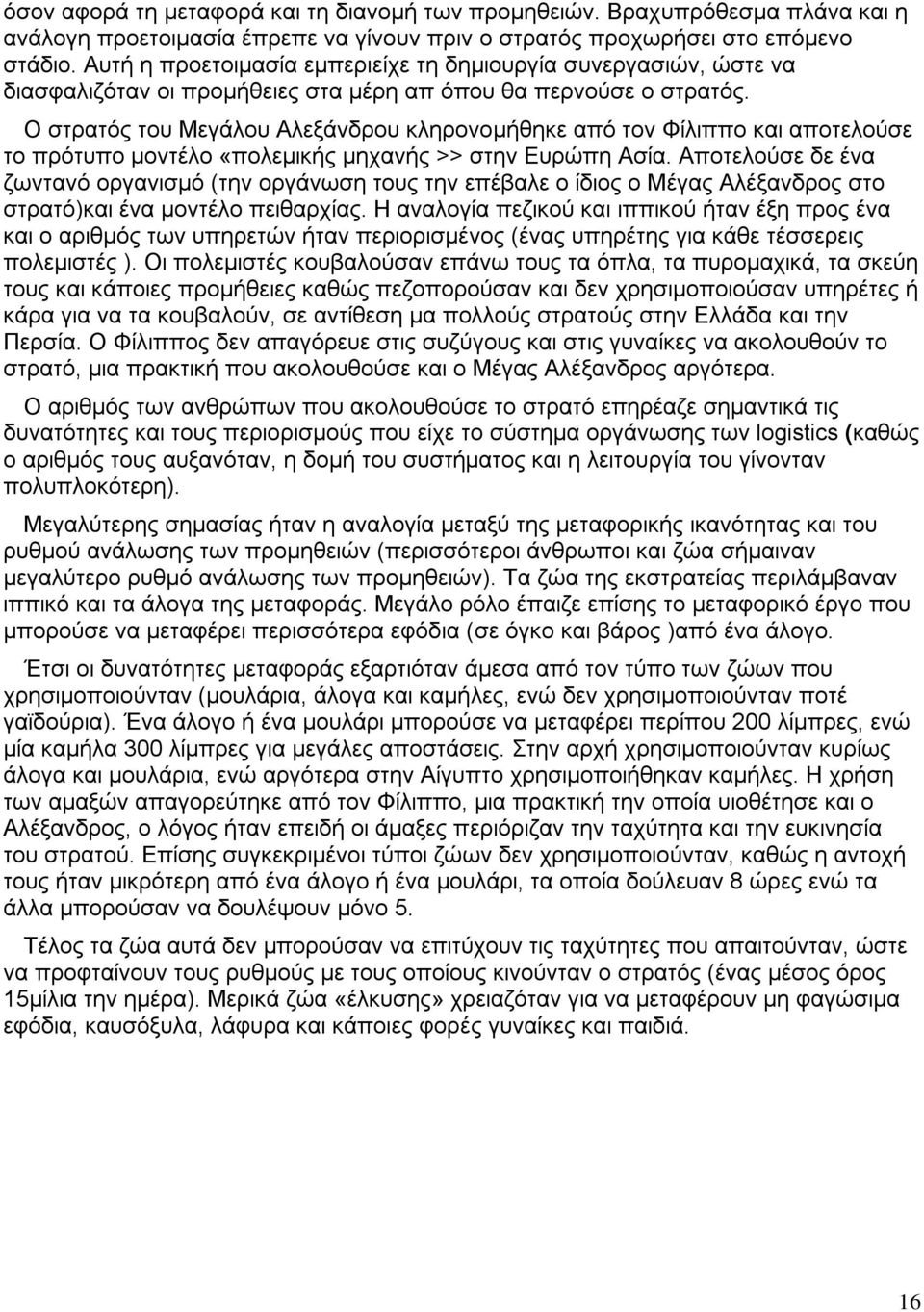 όσον αφορά τη μεταφορά και τη διανομή των προμηθειών. Βραχυπρόθεσμα πλάνα και η ανάλογη προετοιμασία έπρεπε να γίνουν πριν ο στρατός προχωρήσει στο επόμενο στάδιο. Αυτή η προετοιμασία εμπεριείχε τη δημιουργία συνεργασιών, ώστε να διασφαλιζόταν οι προμήθειες στα μέρη απ όπου θα περνούσε ο στρατός.

Ο στρατός του Μεγάλου Αλεξάνδρου κληρονομήθηκε από τον Φίλιππο και αποτελούσε το πρότυπο μοντέλο «πολεμικής μηχανής >> στην Ευρώπη Ασία. Αποτελούσε δε ένα ζωντανό οργανισμό (την οργάνωση τους την επέβαλε ο ίδιος ο Μέγας Αλέξανδρος στο στρατό)και ένα μοντέλο πειθαρχίας. Η αναλογία πεζικού και ιππικού ήταν έξη προς ένα και ο αριθμός των υπηρετών ήταν περιορισμένος (ένας υπηρέτης για κάθε τέσσερεις πολεμιστές ). Οι πολεμιστές κουβαλούσαν επάνω τους τα όπλα, τα πυρομαχικά, τα σκεύη τους και κάποιες προμήθειες καθώς πεζοπορούσαν και δεν χρησιμοποιούσαν υπηρέτες ή κάρα για να τα κουβαλούν, σε αντίθεση μα πολλούς στρατούς στην Ελλάδα και την Περσία. Ο Φίλιππος δεν απαγόρευε στις συζύγους και στις γυναίκες να ακολουθούν το στρατό, μια πρακτική που ακολουθούσε και ο Μέγας Αλέξανδρος αργότερα.

Ο αριθμός των ανθρώπων που ακολουθούσε το στρατό επηρέαζε σημαντικά τις δυνατότητες και τους περιορισμούς που είχε το σύστημα οργάνωσης των logistics (καθώς ο αριθμός τους αυξανόταν, η δομή του συστήματος και η λειτουργία του γίνονταν πολυπλοκότερη).

Μεγαλύτερης σημασίας ήταν η αναλογία μεταξύ της μεταφορικής ικανότητας και του ρυθμού ανάλωσης των προμηθειών (περισσότεροι άνθρωποι και ζώα σήμαιναν μεγαλύτερο ρυθμό ανάλωσης των προμηθειών). Τα ζώα της εκστρατείας περιλάμβαναν ιππικό και τα άλογα της μεταφοράς. Μεγάλο ρόλο έπαιζε επίσης το μεταφορικό έργο που μπορούσε να μεταφέρει περισσότερα εφόδια (σε όγκο και βάρος )από ένα άλογο.

Έτσι οι δυνατότητες μεταφοράς εξαρτιόταν άμεσα από τον τύπο των ζώων που χρησιμοποιούνταν (μουλάρια, άλογα και καμήλες, ενώ δεν χρησιμοποιούνταν ποτέ γαϊδούρια). Ένα άλογο ή ένα μουλάρι μπορούσε να μεταφέρει περίπου 200 λίμπρες, ενώ μία καμήλα 300 λίμπρες για μεγάλες αποστάσεις. Στην αρχή χρησιμοποιούνταν κυρίως άλογα και μουλάρια, ενώ αργότερα στην Αίγυπτο χρησιμοποιήθηκαν καμήλες. Η χρήση των αμαξών απαγορεύτηκε από τον Φίλιππο, μια πρακτική την οποία υιοθέτησε και ο Αλέξανδρος, ο λόγος ήταν επειδή οι άμαξες περιόριζαν την ταχύτητα και την ευκινησία του στρατού. Επίσης συγκεκριμένοι τύποι ζώων δεν χρησιμοποιούνταν, καθώς η αντοχή τους ήταν μικρότερη από ένα άλογο ή ένα μουλάρι, τα οποία δούλευαν 8 ώρες ενώ τα άλλα μπορούσαν να δουλέψουν μόνο 5.

Τέλος τα ζώα αυτά δεν μπορούσαν να επιτύχουν τις ταχύτητες που απαιτούνταν, ώστε να προφταίνουν τους ρυθμούς με τους οποίους κινούνταν ο στρατός (ένας μέσος όρος 15μίλια την ημέρα). Μερικά ζώα «έλκυσης» χρειαζόταν για να μεταφέρουν μη φαγώσιμα εφόδια, καυσόξυλα, λάφυρα και κάποιες φορές γυναίκες και παιδιά.

16